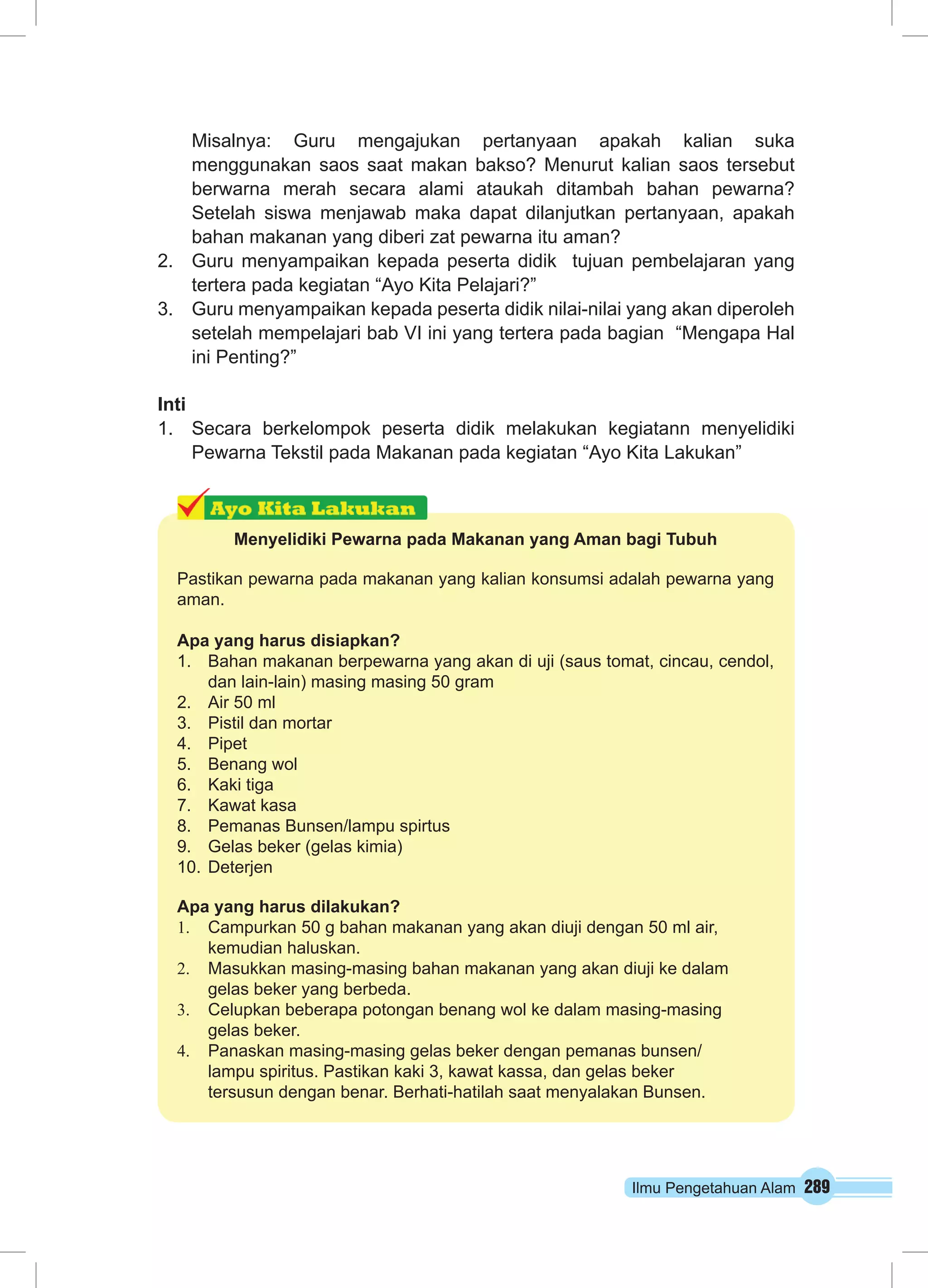 Misalnya: Guru mengajukan pertanyaan apakah kalian suka menggunakan saos saat makan bakso? Menurut kalian saos tersebut berwarna merah secara alami ataukah ditambah bahan pewarna? Setelah siswa menjawab maka dapat dilanjutkan pertanyaan, apakah bahan makanan yang diberi zat pewarna itu aman?
2. Guru menyampaikan kepada peserta didik tujuan pembelajaran yang tertera pada kegiatan “Ayo Kita Pelajari?”
3. Guru menyampaikan kepada peserta didik nilai-nilai yang akan diperoleh setelah mempelajari bab VI ini yang tertera pada bagian “Mengapa Hal ini Penting?”

Inti
1. Secara berkelompok peserta didik melakukan kegiatann menyelidiki Pewarna Tekstil pada Makanan pada kegiatan “Ayo Kita Lakukan”

Ayo Kita Lakukan

Menyelidiki Pewarna pada Makanan yang Aman bagi Tubuh

Pastikan pewarna pada makanan yang kalian konsumsi adalah pewarna yang aman.

Apa yang harus disiapkan?
1. Bahan makanan berpewarna yang akan di uji (saus tomat, cincau, cendol, dan lain-lain) masing masing 50 gram
2. Air 50 ml
3. Pistil dan mortar
4. Pipet
5. Benang wol
6. Kaki tiga
7. Kawat kasa
8. Pemanas Bunsen/lampu spirtus
9. Gelas beker (gelas kimia)
10. Deterjen

Apa yang harus dilakukan?
1. Campurkan 50 g bahan makanan yang akan diuji dengan 50 ml air, kemudian haluskan.
2. Masukkan masing-masing bahan makanan yang akan diuji ke dalam gelas beker yang berbeda.
3. Celupkan beberapa potongan benang wol ke dalam masing-masing gelas beker.
4. Panaskan masing-masing gelas beker dengan pemanas bunsen/ lampu spiritus. Pastikan kaki 3, kawat kassa, dan gelas beker tersusun dengan benar. Berhati-hatilah saat menyalakan Bunsen.

Ilmu Pengetahuan Alam 289